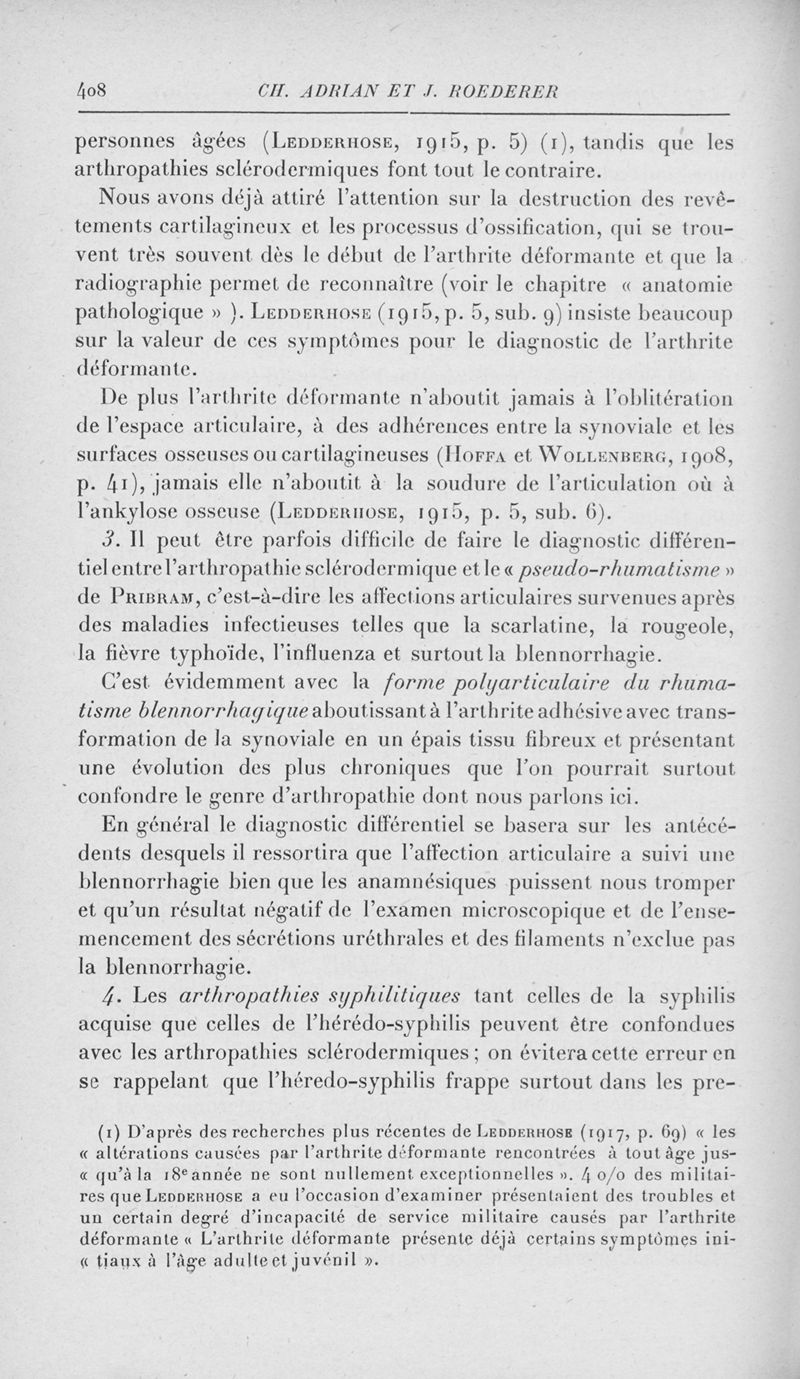 408 CH. ADRIAN ET J. ROEDERER

personnes âgées (Ledderhose, 1915, p. 5) (1), tandis que les arthropathies sclérodermiques font tout le contraire.

Nous avons déjà attiré l'attention sur la destruction des revêtements cartilagineux et les processus d'ossification, qui se trouvent très souvent dès le début de l'arthrite déformante et que la radiographie permet de reconnaître (voir le chapitre « anatomie pathologique » ). Ledderhose (1915, p. 5, sub. 9) insiste beaucoup sur la valeur de ces symptômes pour le diagnostic de l'arthrite déformante.

De plus l'arthrite déformante n'aboutit jamais à l'oblitération de l'espace articulaire, à des adhérences entre la synoviale et les surfaces osseuses ou cartilagineuses (Hoffa et Wollenberg, 1908, p. 41), jamais elle n'aboutit à la soudure de l'articulation où à l'ankylose osseuse (Ledderhose, 1915, p. 5, sub. 6).

3. Il peut être parfois difficile de faire le diagnostic différentiel entre l'arthropathie sclérodermique et le « pseudo-rhumatisme » de Pribram, c'est-à-dire les affections articulaires survenues après des maladies infectieuses telles que la scarlatine, la rougeole, la fièvre typhoïde, l'influenza et surtout la blennorrhagie.

C'est évidemment avec la forme polyarticulaire du rhumatisme blennorrhagique aboutissant à l'arthrite adhésive avec transformation de la synoviale en un épais tissu fibreux et présentant une évolution des plus chroniques que l'on pourrait surtout confondre le genre d'arthropathie dont nous parlons ici.

En général le diagnostic différentiel se basera sur les antécédents desquels il ressortira que l'affection articulaire a suivi une blennorrhagie bien que les anamnésiques puissent nous tromper et qu'un résultat négatif de l'examen microscopique et de l'ensemencement des sécrétions uréthrales et des filaments n'exclue pas la blennorrhagie.

4. Les arthropathies syphilitiques tant celles de la syphilis acquise que celles de l'hérédo-syphilis peuvent être confondues avec les arthropathies sclérodermiques ; on évitera cette erreur en se rappelant que l'héredo-syphilis frappe surtout dans les pre-

(1) D'après des recherches plus récentes de Ledderhose (1917, p. 69) « les « altérations causées par l'arthrite déformante rencontrées à tout âge jus- « qu'à la 18e année ne sont nullement exceptionnelles ». 4 o/o des militaires que Ledderhose a eu l'occasion d'examiner présentaient des troubles et un certain degré d'incapacité de service militaire causés par l'arthrite déformante « L'arthrite déformante présente déjà certains symptômes ini- « tiaux à l'âge adulte et juvénil ».